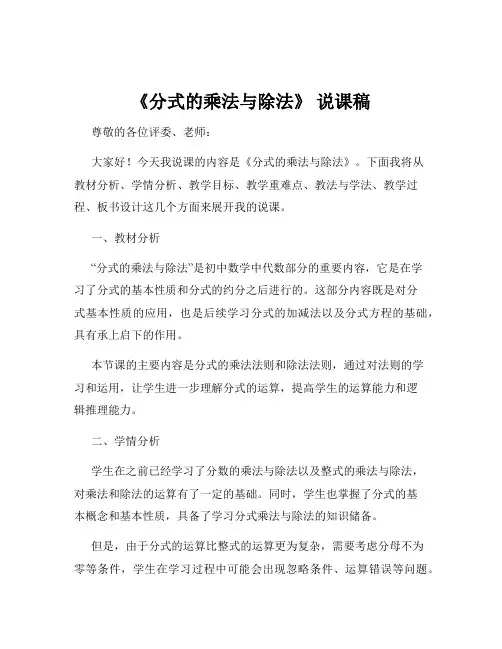 《分式的乘法与除法》 说课稿

尊敬的各位评委、老师：

大家好！今天我说课的内容是《分式的乘法与除法》。下面我将从教材分析、学情分析、教学目标、教学重难点、教法与学法、教学过程、板书设计这几个方面来展开我的说课。

一、教材分析

“分式的乘法与除法”是初中数学中代数部分的重要内容，它是在学习了分式的基本性质和分式的约分之后进行的。这部分内容既是对分式基本性质的应用，也是后续学习分式的加减法以及分式方程的基础，具有承上启下的作用。

本节课的主要内容是分式的乘法法则和除法法则，通过对法则的学习和运用，让学生进一步理解分式的运算，提高学生的运算能力和逻辑推理能力。

二、学情分析

学生在之前已经学习了分数的乘法与除法以及整式的乘法与除法，对乘法和除法的运算有了一定的基础。同时，学生也掌握了分式的基本概念和基本性质，具备了学习分式乘法与除法的知识储备。

但是，由于分式的运算比整式的运算更为复杂，需要考虑分母不为零等条件，学生在学习过程中可能会出现忽略条件、运算错误等问题。